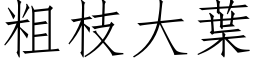 粗枝大葉